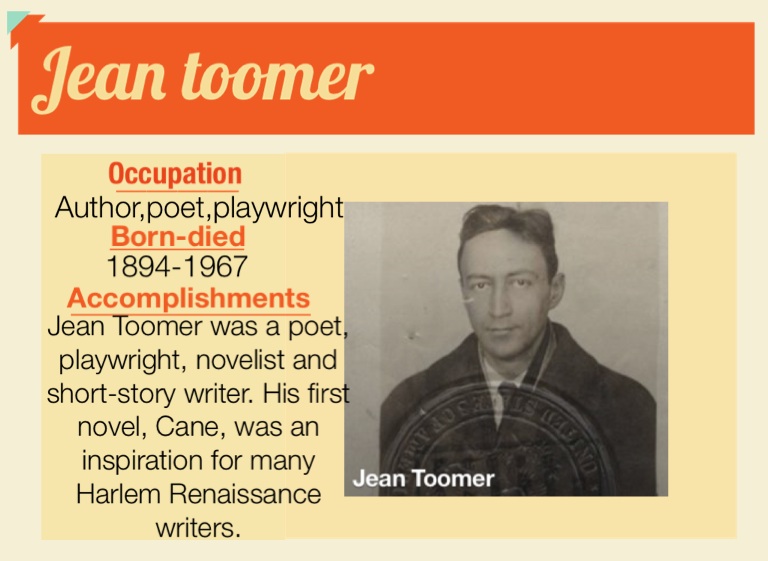 Jean toomer

Occupation

Author,poet,playwright

Born-died

1894-1967

Accomplishments

Jean Toomer was a poet, playwright, novelist and short-story writer. His first novel, Cane, was an inspiration for many Harlem Renaissance writers.

Jean Toomer